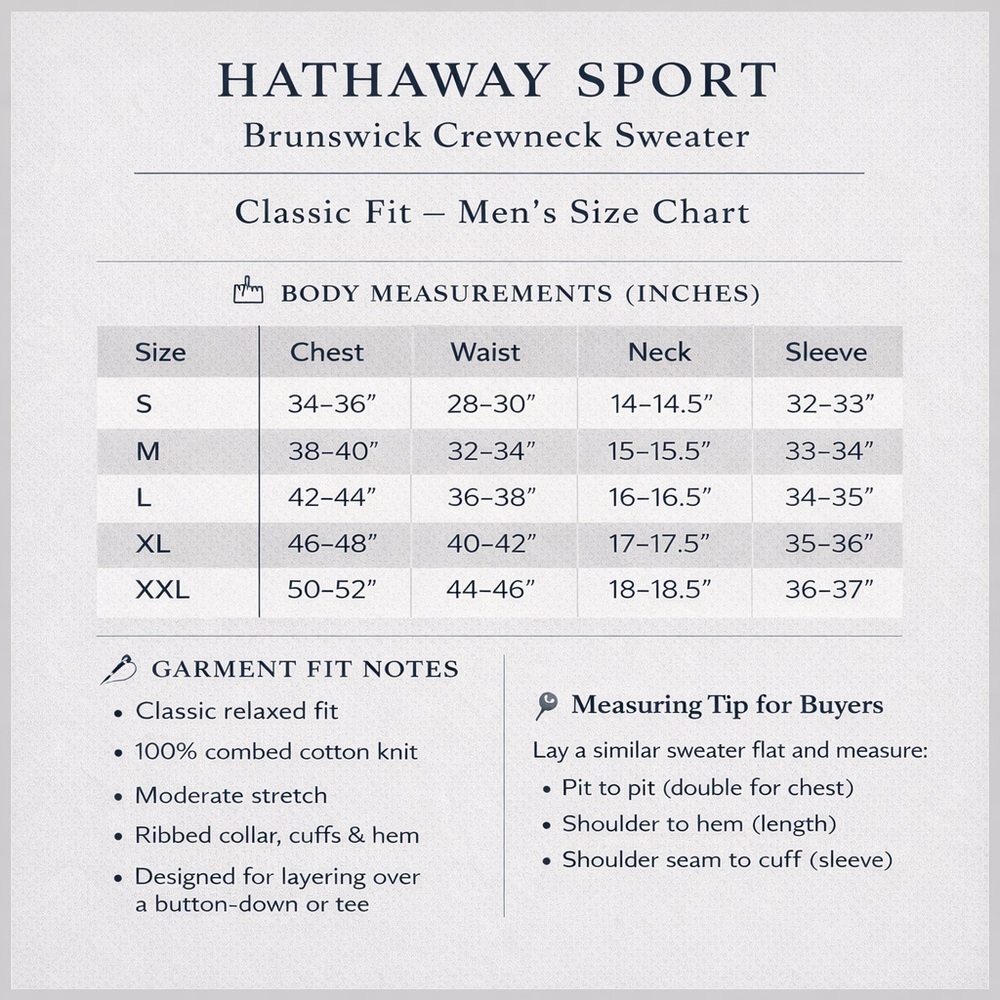 HATHAWAY SPORT
Brunswick Crewneck Sweater

Classic Fit – Men's Size Chart

BODY MEASUREMENTS (INCHES)

| Size | Chest | Waist | Neck | Sleeve |
|---|---|---|---|---|
| S | 34–36" | 28–30" | 14–14.5" | 32–33" |
| M | 38–40" | 32–34" | 15–15.5" | 33–34" |
| L | 42–44" | 36–38" | 16–16.5" | 34–35" |
| XL | 46–48" | 40–42" | 17–17.5" | 35–36" |
| XXL | 50–52" | 44–46" | 18–18.5" | 36–37" |

GARMENT FIT NOTES
• Classic relaxed fit
• 100% combed cotton knit
• Moderate stretch
• Ribbed collar, cuffs & hem
• Designed for layering over a button-down or tee

Measuring Tip for Buyers
Lay a similar sweater flat and measure:
• Pit to pit (double for chest)
• Shoulder to hem (length)
• Shoulder seam to cuff (sleeve)